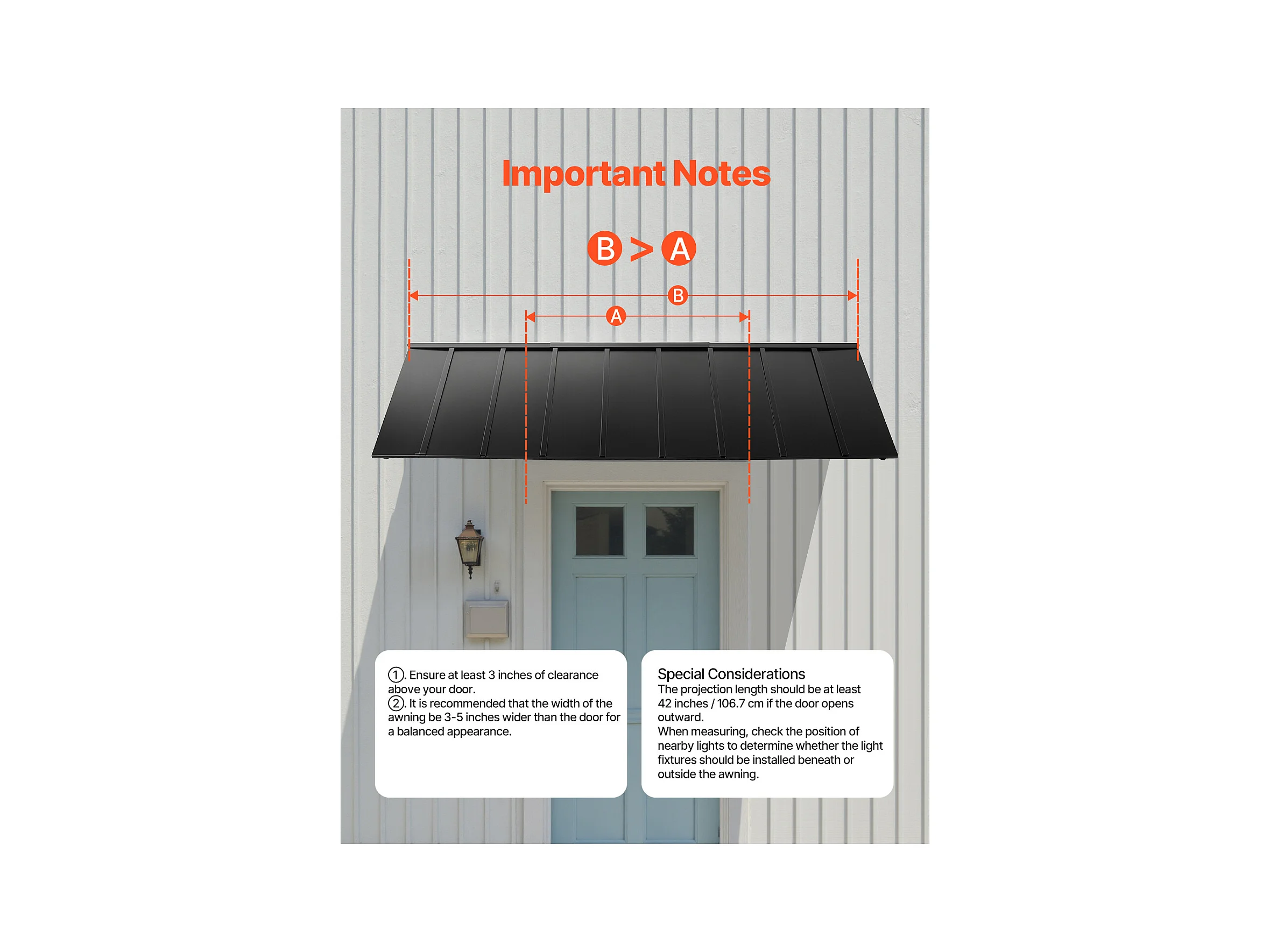 Important Notes

B > A

B

A

①. Ensure at least 3 inches of clearance above your door.
②. It is recommended that the width of the awning be 3-5 inches wider than the door for a balanced appearance.

Special Considerations
The projection length should be at least 42 inches / 106.7 cm if the door opens outward.
When measuring, check the position of nearby lights to determine whether the light fixtures should be installed beneath or outside the awning.